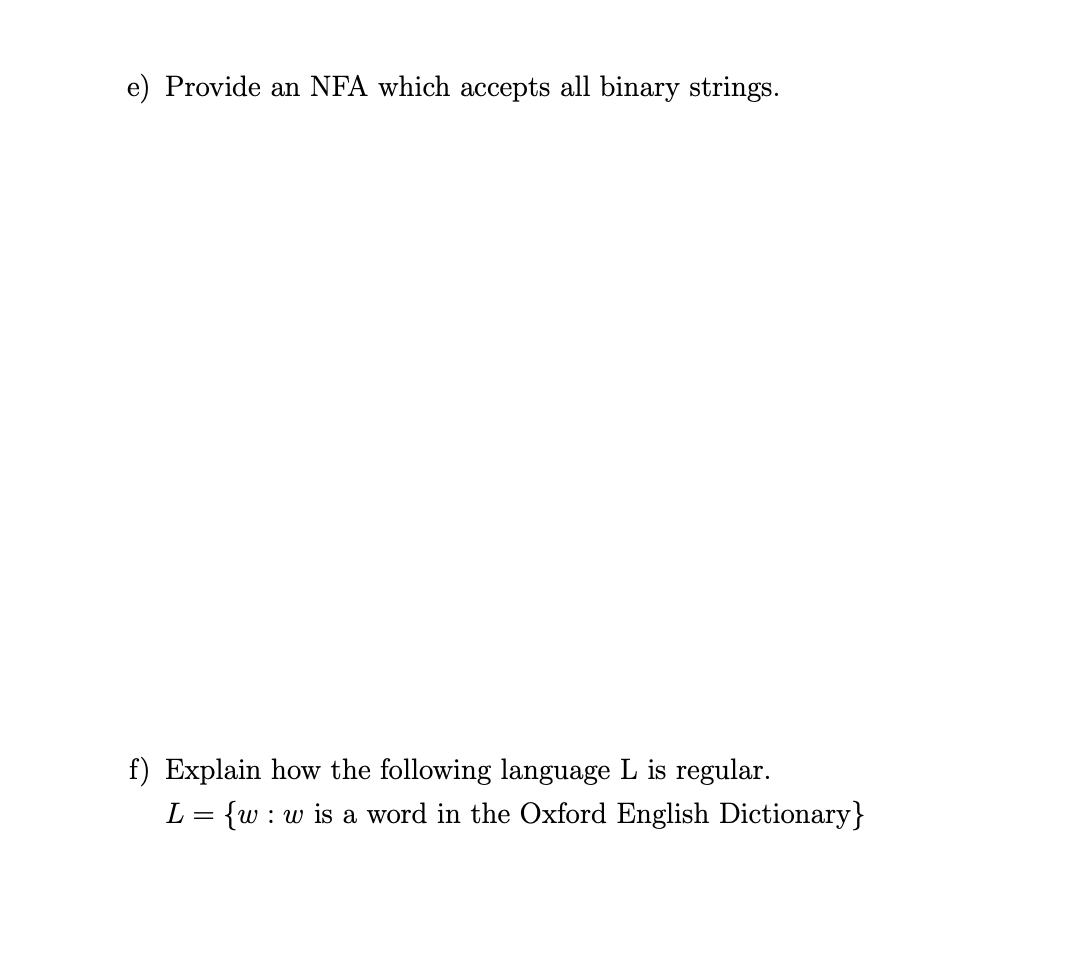 e) Provide an NFA which accepts all binary strings.

f) Explain how the following language L is regular.

$L = \{w : w \text{ is a word in the Oxford English Dictionary}\}$